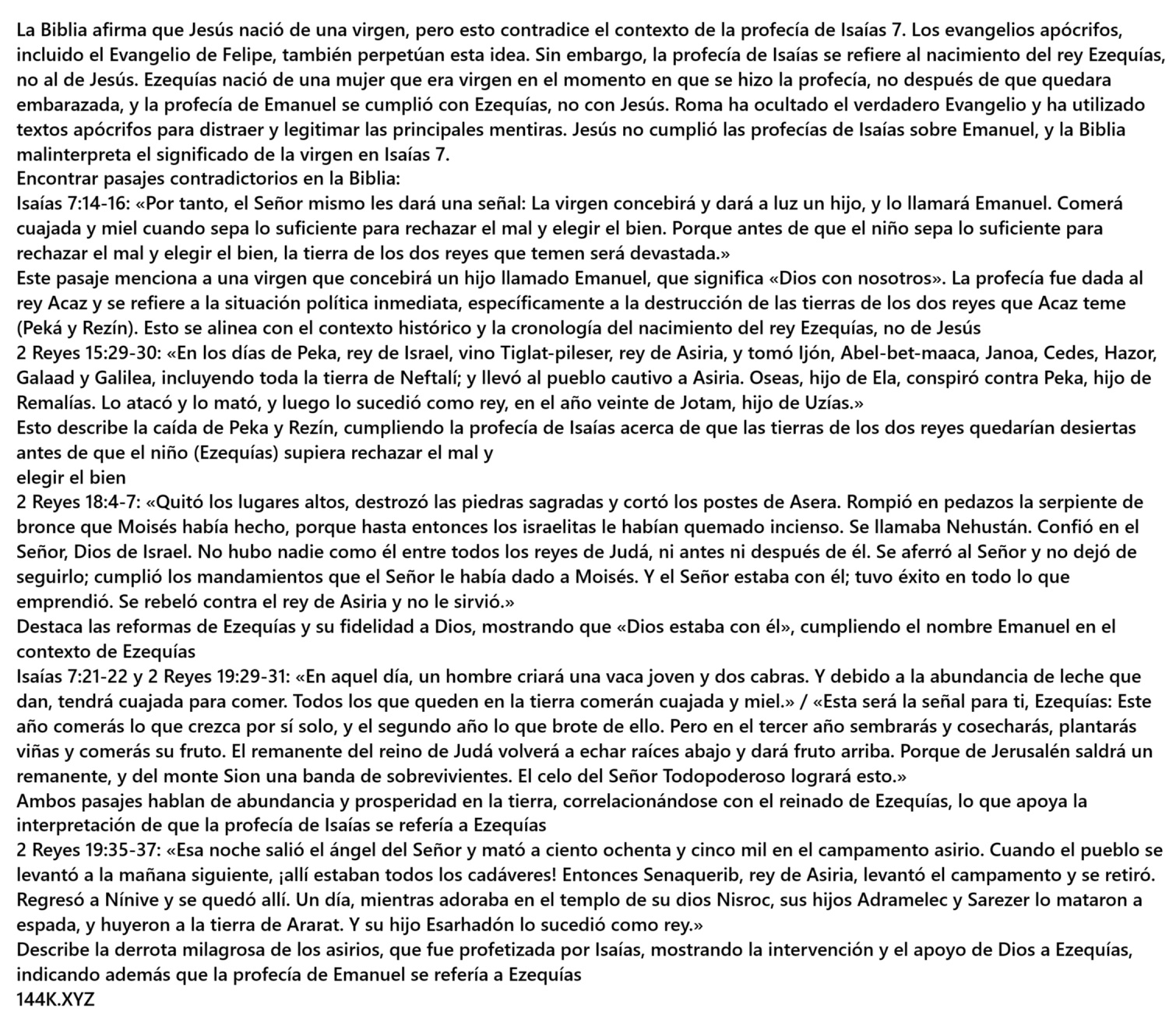 La Biblia afirma que Jesús nació de una virgen, pero esto contradice el contexto de la profecía de Isaías 7. Los evangelios apócrifos, incluido el Evangelio de Felipe, también perpetúan esta idea. Sin embargo, la profecía de Isaías se refiere al nacimiento del rey Ezequías, no al de Jesús. Ezequías nació de una mujer que era virgen en el momento en que se hizo la profecía, no después de que quedara embarazada, y la profecía de Emanuel se cumplió con Ezequías, no con Jesús. Roma ha ocultado el verdadero Evangelio y ha utilizado textos apócrifos para distraer y legitimar las principales mentiras. Jesús no cumplió las profecías de Isaías sobre Emanuel, y la Biblia malinterpreta el significado de la virgen en Isaías 7.
Encontrar pasajes contradictorios en la Biblia:
Isaías 7:14-16: «Por tanto, el Señor mismo les dará una señal: La virgen concebirá y dará a luz un hijo, y lo llamará Emanuel. Comerá cuajada y miel cuando sepa lo suficiente para rechazar el mal y elegir el bien. Porque antes de que el niño sepa lo suficiente para rechazar el mal y elegir el bien, la tierra de los dos reyes que temen será devastada.»
Este pasaje menciona a una virgen que concebirá un hijo llamado Emanuel, que significa «Dios con nosotros». La profecía fue dada al rey Acaz y se refiere a la situación política inmediata, específicamente a la destrucción de las tierras de los dos reyes que Acaz teme (Peká y Rezín). Esto se alinea con el contexto histórico y la cronología del nacimiento del rey Ezequías, no de Jesús
2 Reyes 15:29-30: «En los días de Peka, rey de Israel, vino Tiglat-pileser, rey de Asiria, y tomó Ijón, Abel-bet-maaca, Janoa, Cedes, Hazor, Galaad y Galilea, incluyendo toda la tierra de Neftalí; y llevó al pueblo cautivo a Asiria. Oseas, hijo de Ela, conspiró contra Peka, hijo de Remalías. Lo atacó y lo mató, y luego lo sucedió como rey, en el año veinte de Jotam, hijo de Uzías.»
Esto describe la caída de Peka y Rezín, cumpliendo la profecía de Isaías acerca de que las tierras de los dos reyes quedarían desiertas antes de que el niño (Ezequías) supiera rechazar el mal y
elegir el bien
2 Reyes 18:4-7: «Quitó los lugares altos, destrozó las piedras sagradas y cortó los postes de Asera. Rompió en pedazos la serpiente de bronce que Moisés había hecho, porque hasta entonces los israelitas le habían quemado incienso. Se llamaba Nehustán. Confió en el Señor, Dios de Israel. No hubo nadie como él entre todos los reyes de Judá, ni antes ni después de él. Se aferró al Señor y no dejó de seguirlo; cumplió los mandamientos que el Señor le había dado a Moisés. Y el Señor estaba con él; tuvo éxito en todo lo que emprendió. Se rebeló contra el rey de Asiria y no le sirvió.»
Destaca las reformas de Ezequías y su fidelidad a Dios, mostrando que «Dios estaba con él», cumpliendo el nombre Emanuel en el contexto de Ezequías
Isaías 7:21-22 y 2 Reyes 19:29-31: «En aquel día, un hombre criará una vaca joven y dos cabras. Y debido a la abundancia de leche que dan, tendrá cuajada para comer. Todos los que queden en la tierra comerán cuajada y miel.» / «Esta será la señal para ti, Ezequías: Este año comerás lo que crezca por sí solo, y el segundo año lo que brote de ello. Pero en el tercer año sembrarás y cosecharás, plantarás viñas y comerás su fruto. El remanente del reino de Judá volverá a echar raíces abajo y dará fruto arriba. Porque de Jerusalén saldrá un remanente, y del monte Sion una banda de sobrevivientes. El celo del Señor Todopoderoso logrará esto.»
Ambos pasajes hablan de abundancia y prosperidad en la tierra, correlacionándose con el reinado de Ezequías, lo que apoya la interpretación de que la profecía de Isaías se refería a Ezequías
2 Reyes 19:35-37: «Esa noche salió el ángel del Señor y mató a ciento ochenta y cinco mil en el campamento asirio. Cuando el pueblo se levantó a la mañana siguiente, ¡allí estaban todos los cadáveres! Entonces Senaquerib, rey de Asiria, levantó el campamento y se retiró. Regresó a Nínive y se quedó allí. Un día, mientras adoraba en el templo de su dios Nisroc, sus hijos Adramelec y Sarezer lo mataron a espada, y huyeron a la tierra de Ararat. Y su hijo Esarhadón lo sucedió como rey.»
Describe la derrota milagrosa de los asirios, que fue profetizada por Isaías, mostrando la intervención y el apoyo de Dios a Ezequías, indicando además que la profecía de Emanuel se refería a Ezequías
144K.XYZ